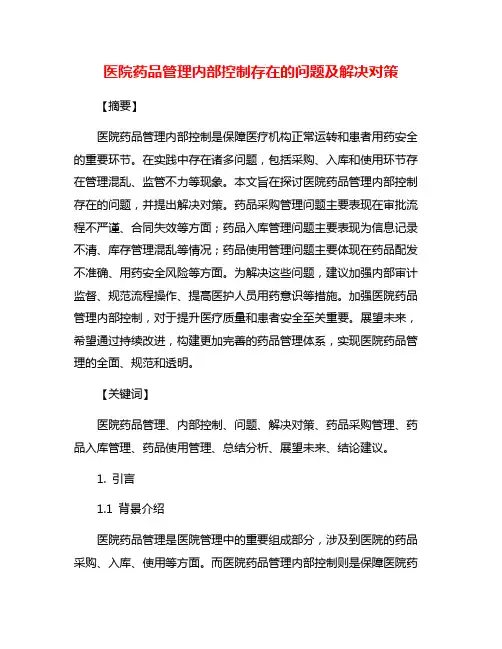 医院药品管理内部控制存在的问题及解决对策

【摘要】

医院药品管理内部控制是保障医疗机构正常运转和患者用药安全的重要环节。在实践中存在诸多问题，包括采购、入库和使用环节存在管理混乱、监管不力等现象。本文旨在探讨医院药品管理内部控制存在的问题，并提出解决对策。药品采购管理问题主要表现在审批流程不严谨、合同失效等方面；药品入库管理问题主要表现为信息记录不清、库存管理混乱等情况；药品使用管理问题主要体现在药品配发不准确、用药安全风险等方面。为解决这些问题，建议加强内部审计监督、规范流程操作、提高医护人员用药意识等措施。加强医院药品管理内部控制，对于提升医疗质量和患者安全至关重要。展望未来，希望通过持续改进，构建更加完善的药品管理体系，实现医院药品管理的全面、规范和透明。

【关键词】

医院药品管理、内部控制、问题、解决对策、药品采购管理、药品入库管理、药品使用管理、总结分析、展望未来、结论建议。

1. 引言

1.1 背景介绍

医院药品管理是医院管理中的重要组成部分，涉及到医院的药品采购、入库、使用等方面。而医院药品管理内部控制则是保障医院药